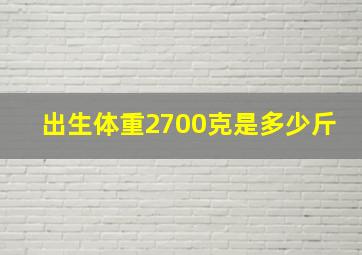 出生体重2700克是多少斤